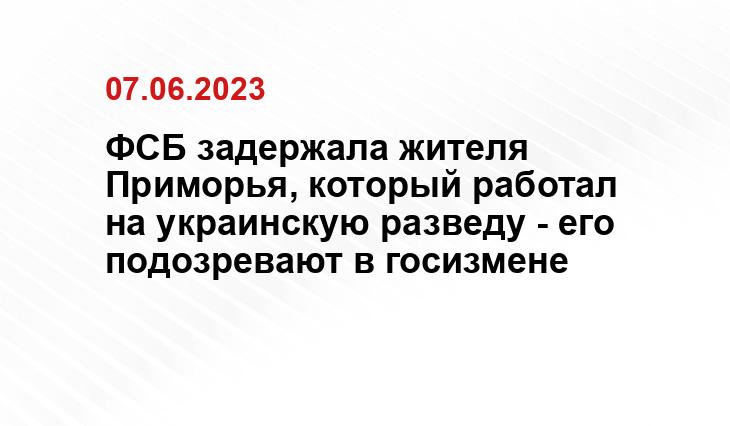 07.06.2023

ФСБ задержала жителя Приморья, который работал на украинскую разведу - его подозревают в госизмене